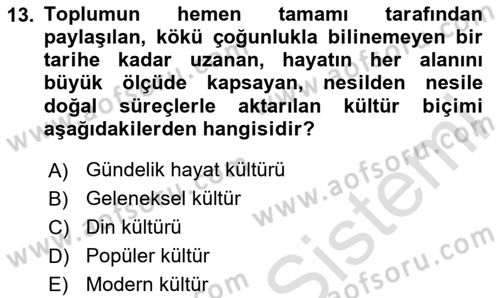 13. Toplumun hemen tamamı tarafından paylaşılan, kökü çoğunlukla bilinemeyen bir tarihe kadar uzanan, hayatın her alanını büyük ölçüde kapsayan, nesilden nesile doğal süreçlerle aktarılan kültür biçimi aşağıdakilerden hangisidir?

A) Gündelik hayat kültürü
B) Geleneksel kültür
C) Din kültürü
D) Popüler kültür
E) Modern kültür

www.aofsoru.com
www.aofsoru.com
www.aofsoru.com
www.aofsoru.com
Sistem